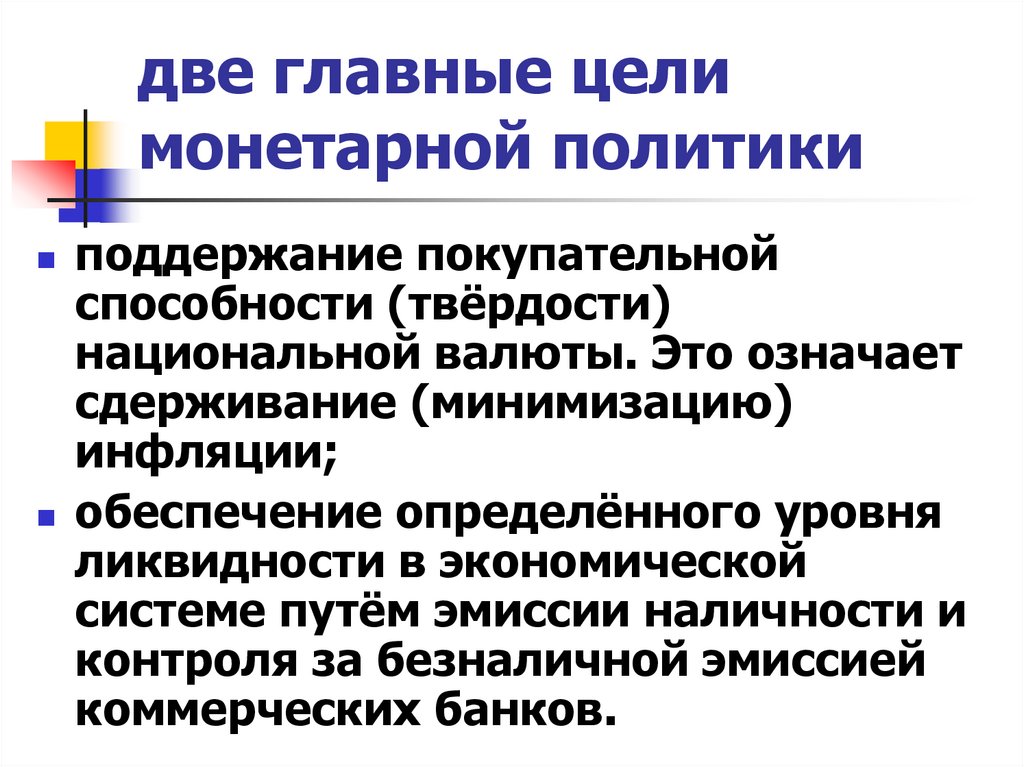 две главные цели монетарной политики

• поддержание покупательной способности (твёрдости) национальной валюты. Это означает сдерживание (минимизацию) инфляции;
• обеспечение определённого уровня ликвидности в экономической системе путём эмиссии наличности и контроля за безналичной эмиссией коммерческих банков.